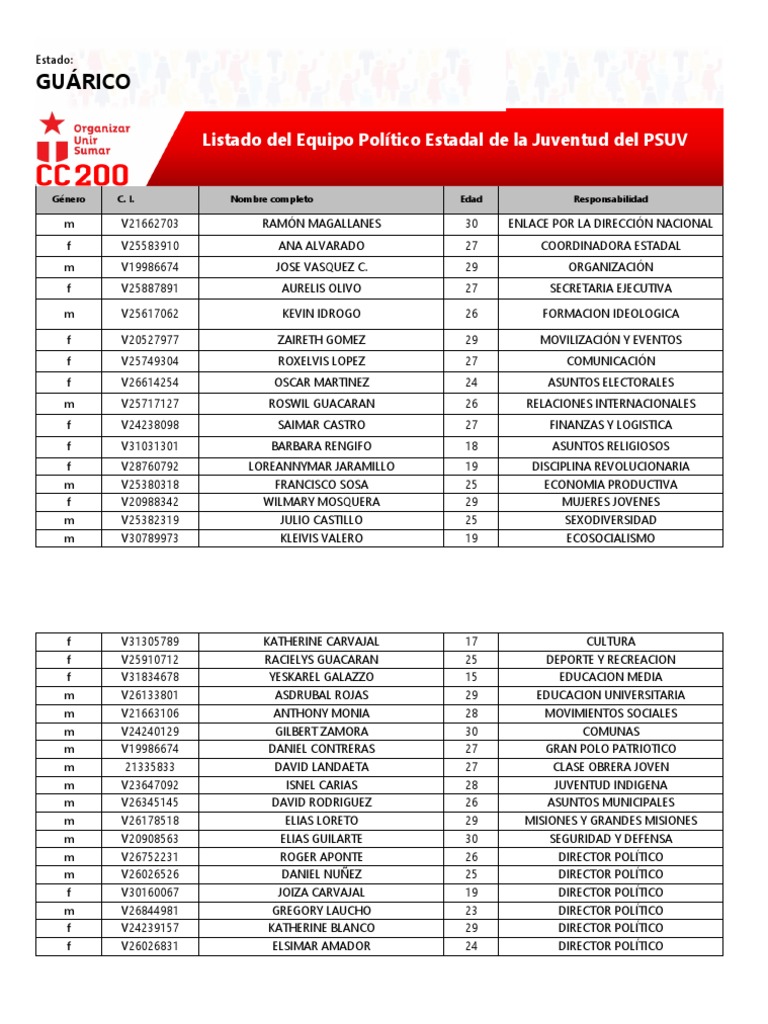 Estado:
GUÁRICO

Organizar
Unir
Sumar
CC200

Listado del Equipo Político Estadal de la Juventud del PSUV

| Género | C. I. | Nombre completo | Edad | Responsabilidad |
|---|---|---|---|---|
| m | V21662703 | RAMÓN MAGALLANES | 30 | ENLACE POR LA DIRECCIÓN NACIONAL |
| f | V25583910 | ANA ALVARADO | 27 | COORDINADORA ESTADAL |
| m | V19986674 | JOSE VASQUEZ C. | 29 | ORGANIZACIÓN |
| f | V25887891 | AURELIS OLIVO | 27 | SECRETARIA EJECUTIVA |
| m | V25617062 | KEVIN IDROGO | 26 | FORMACION IDEOLOGICA |
| f | V20527977 | ZAIRETH GOMEZ | 29 | MOVILIZACIÓN Y EVENTOS |
| f | V25749304 | ROXELVIS LOPEZ | 27 | COMUNICACIÓN |
| f | V26614254 | OSCAR MARTINEZ | 24 | ASUNTOS ELECTORALES |
| m | V25717127 | ROSWIL GUACARAN | 26 | RELACIONES INTERNACIONALES |
| f | V24238098 | SAIMAR CASTRO | 27 | FINANZAS Y LOGISTICA |
| f | V31031301 | BARBARA RENGIFO | 18 | ASUNTOS RELIGIOSOS |
| f | V28760792 | LOREANNYMAR JARAMILLO | 19 | DISCIPLINA REVOLUCIONARIA |
| m | V25380318 | FRANCISCO SOSA | 25 | ECONOMIA PRODUCTIVA |
| f | V20988342 | WILMARY MOSQUERA | 29 | MUJERES JOVENES |
| m | V25382319 | JULIO CASTILLO | 25 | SEXODIVERSIDAD |
| m | V30789973 | KLEIVIS VALERO | 19 | ECOSOCIALISMO |

| | | | | |
|---|---|---|---|---|
| f | V31305789 | KATHERINE CARVAJAL | 17 | CULTURA |
| f | V25910712 | RACIELYS GUACARAN | 25 | DEPORTE Y RECREACION |
| f | V31834678 | YESKAREL GALAZZO | 15 | EDUCACION MEDIA |
| m | V26133801 | ASDRUBAL ROJAS | 29 | EDUCACION UNIVERSITARIA |
| m | V21663106 | ANTHONY MONIA | 28 | MOVIMIENTOS SOCIALES |
| m | V24240129 | GILBERT ZAMORA | 30 | COMUNAS |
| m | V19986674 | DANIEL CONTRERAS | 27 | GRAN POLO PATRIOTICO |
| m | 21335833 | DAVID LANDAETA | 27 | CLASE OBRERA JOVEN |
| m | V23647092 | ISNEL CARIAS | 28 | JUVENTUD INDIGENA |
| m | V26345145 | DAVID RODRIGUEZ | 26 | ASUNTOS MUNICIPALES |
| m | V26178518 | ELIAS LORETO | 29 | MISIONES Y GRANDES MISIONES |
| m | V20908563 | ELIAS GUILARTE | 30 | SEGURIDAD Y DEFENSA |
| m | V26752231 | ROGER APONTE | 26 | DIRECTOR POLÍTICO |
| m | V26026526 | DANIEL NUÑEZ | 25 | DIRECTOR POLÍTICO |
| f | V30160067 | JOIZA CARVAJAL | 19 | DIRECTOR POLÍTICO |
| m | V26844981 | GREGORY LAUCHO | 23 | DIRECTOR POLÍTICO |
| f | V24239157 | KATHERINE BLANCO | 29 | DIRECTOR POLÍTICO |
| f | V26026831 | ELSIMAR AMADOR | 24 | DIRECTOR POLÍTICO |